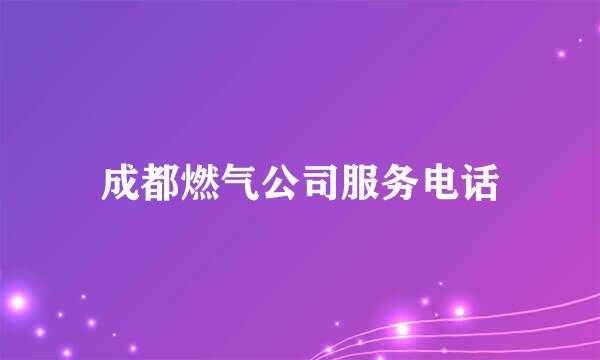 成都燃气公司服务电话